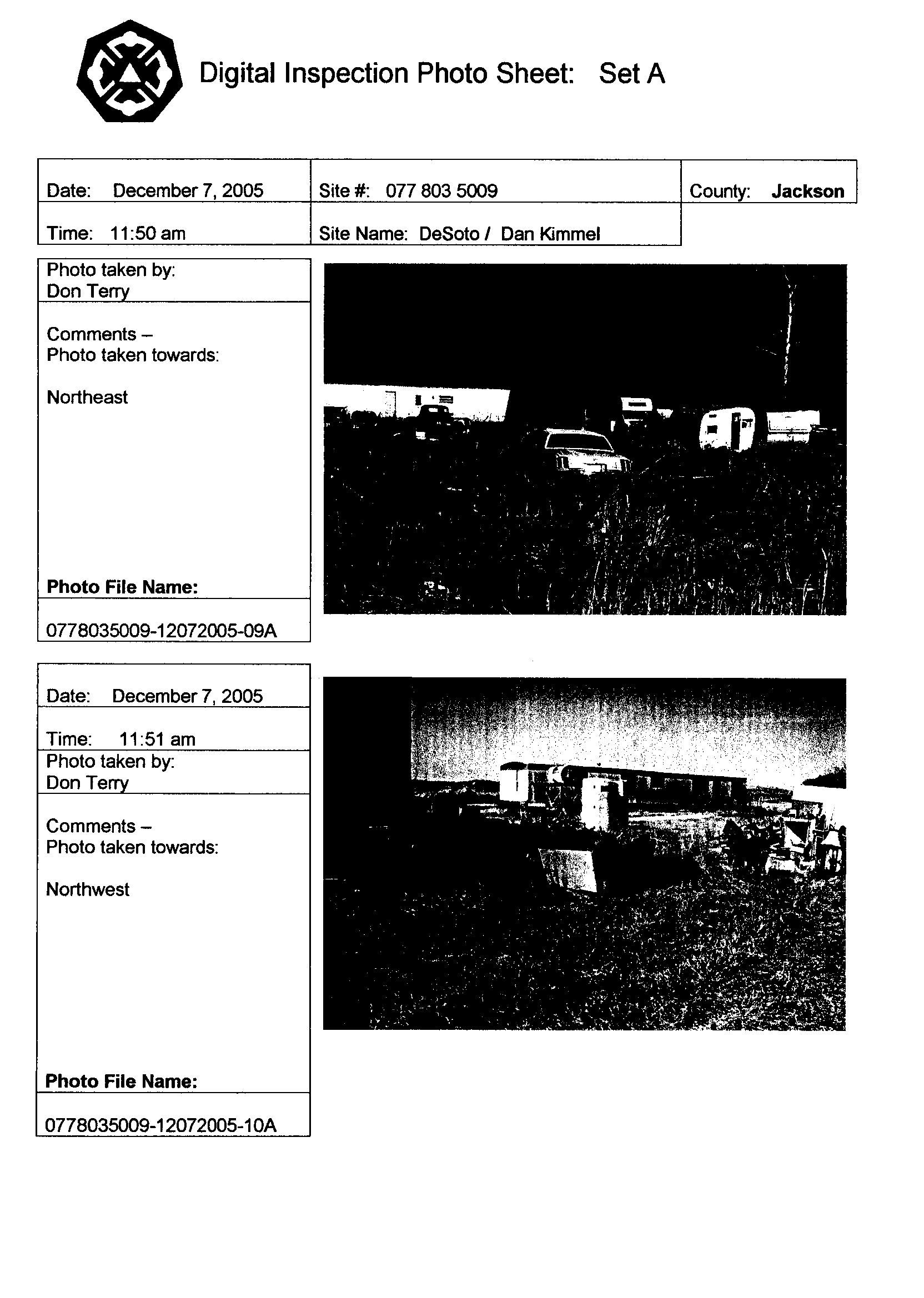 Digital Inspection Photo Sheet: Set A

| Date: December 7, 2005 | Site #: 077 803 5009 | County: **Jackson** |
|---|---|---|
| Time: 11:50 am | Site Name: DeSoto / Dan Kimmel | |

Photo taken by:
Don Terry

Comments –
Photo taken towards:

Northeast

**Photo File Name:**

0778035009-12072005-09A

Date: December 7, 2005

Time: 11:51 am

Photo taken by:
Don Terry

Comments –
Photo taken towards:

Northwest

**Photo File Name:**

0778035009-12072005-10A